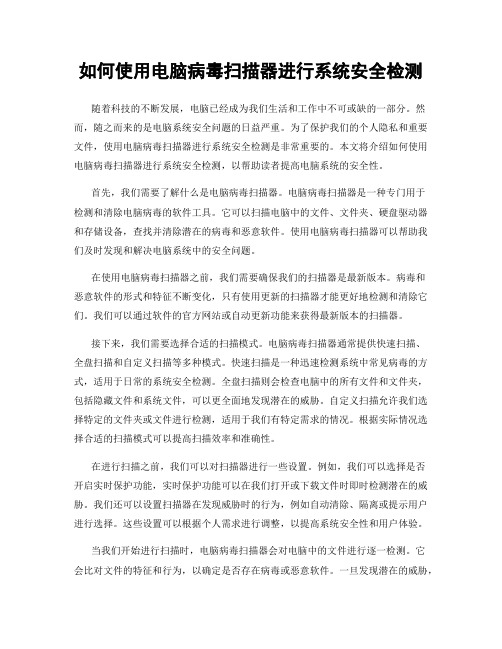 如何使用电脑病毒扫描器进行系统安全检测

随着科技的不断发展，电脑已经成为我们生活和工作中不可或缺的一部分。然而，随之而来的是电脑系统安全问题的日益严重。为了保护我们的个人隐私和重要文件，使用电脑病毒扫描器进行系统安全检测是非常重要的。本文将介绍如何使用电脑病毒扫描器进行系统安全检测，以帮助读者提高电脑系统的安全性。

首先，我们需要了解什么是电脑病毒扫描器。电脑病毒扫描器是一种专门用于检测和清除电脑病毒的软件工具。它可以扫描电脑中的文件、文件夹、硬盘驱动器和存储设备，查找并清除潜在的病毒和恶意软件。使用电脑病毒扫描器可以帮助我们及时发现和解决电脑系统中的安全问题。

在使用电脑病毒扫描器之前，我们需要确保我们的扫描器是最新版本。病毒和恶意软件的形式和特征不断变化，只有使用更新的扫描器才能更好地检测和清除它们。我们可以通过软件的官方网站或自动更新功能来获得最新版本的扫描器。

接下来，我们需要选择合适的扫描模式。电脑病毒扫描器通常提供快速扫描、全盘扫描和自定义扫描等多种模式。快速扫描是一种迅速检测系统中常见病毒的方式，适用于日常的系统安全检测。全盘扫描则会检查电脑中的所有文件和文件夹，包括隐藏文件和系统文件，可以更全面地发现潜在的威胁。自定义扫描允许我们选择特定的文件夹或文件进行检测，适用于我们有特定需求的情况。根据实际情况选择合适的扫描模式可以提高扫描效率和准确性。

在进行扫描之前，我们可以对扫描器进行一些设置。例如，我们可以选择是否开启实时保护功能，实时保护功能可以在我们打开或下载文件时即时检测潜在的威胁。我们还可以设置扫描器在发现威胁时的行为，例如自动清除、隔离或提示用户进行选择。这些设置可以根据个人需求进行调整，以提高系统安全性和用户体验。

当我们开始进行扫描时，电脑病毒扫描器会对电脑中的文件进行逐一检测。它会比对文件的特征和行为，以确定是否存在病毒或恶意软件。一旦发现潜在的威胁，